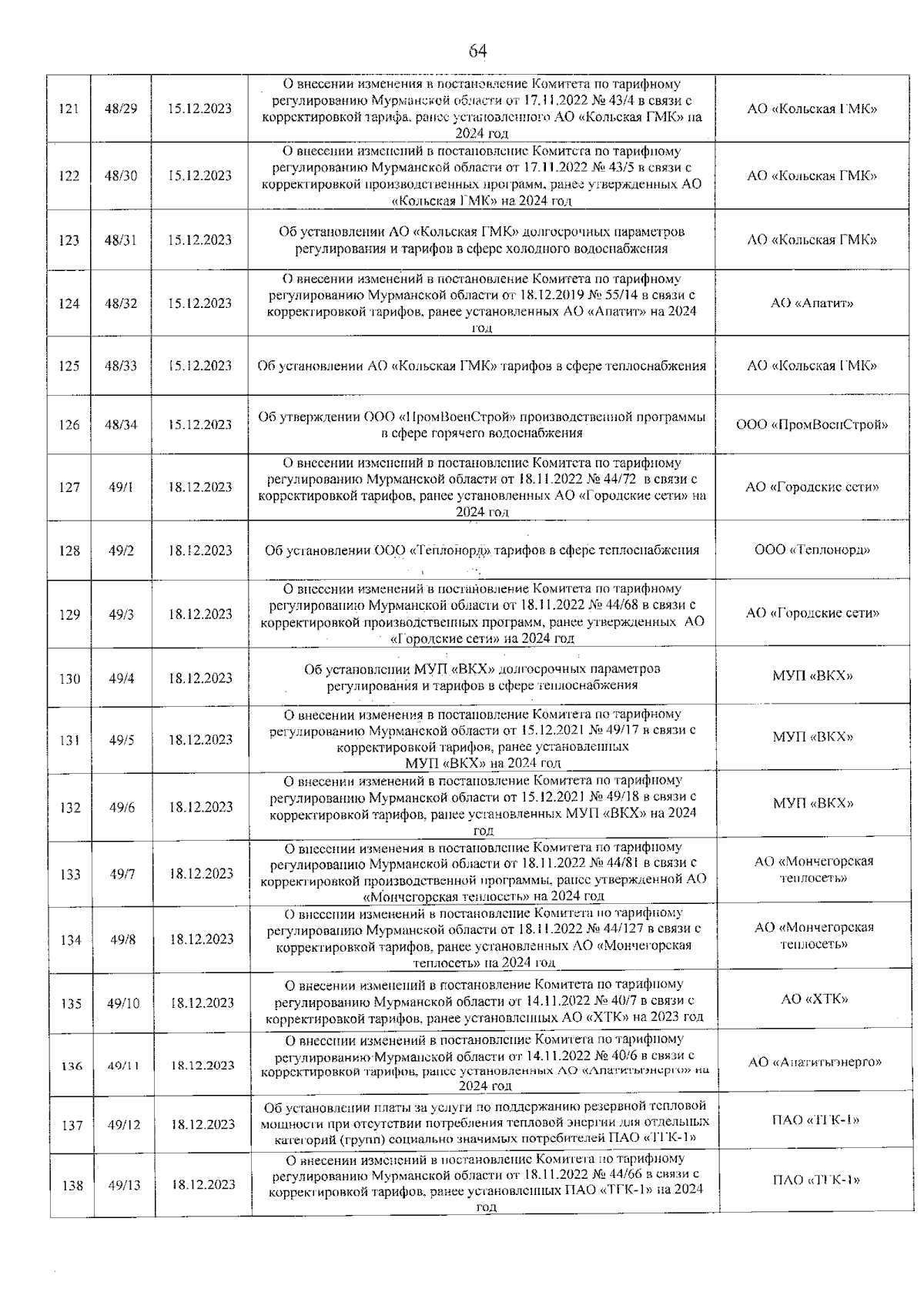 64

| | | | | |
|---|---|---|---|---|
| 121 | 48/29 | 15.12.2023 | О внесении изменения в постановление Комитета по тарифному регулированию Мурманской области от 17.11.2022 № 43/4 в связи с корректировкой тарифа, ранее установленного АО «Кольская ГМК» на 2024 год | АО «Кольская ГМК» |
| 122 | 48/30 | 15.12.2023 | О внесении изменений в постановление Комитета по тарифному регулированию Мурманской области от 17.11.2022 № 43/5 в связи с корректировкой производственных программ, ранее утвержденных АО «Кольская ГМК» на 2024 год | АО «Кольская ГМК» |
| 123 | 48/31 | 15.12.2023 | Об установлении АО «Кольская ГМК» долгосрочных параметров регулирования и тарифов в сфере холодного водоснабжения | АО «Кольская ГМК» |
| 124 | 48/32 | 15.12.2023 | О внесении изменений в постановление Комитета по тарифному регулированию Мурманской области от 18.12.2019 № 55/14 в связи с корректировкой тарифов, ранее установленных АО «Апатит» на 2024 год | АО «Апатит» |
| 125 | 48/33 | 15.12.2023 | Об установлении АО «Кольская ГМК» тарифов в сфере теплоснабжения | АО «Кольская ГМК» |
| 126 | 48/34 | 15.12.2023 | Об утверждении ООО «ПромВоенСтрой» производственной программы в сфере горячего водоснабжения | ООО «ПромВоенСтрой» |
| 127 | 49/1 | 18.12.2023 | О внесении изменений в постановление Комитета по тарифному регулированию Мурманской области от 18.11.2022 № 44/72 в связи с корректировкой тарифов, ранее установленных АО «Городские сети» на 2024 год | АО «Городские сети» |
| 128 | 49/2 | 18.12.2023 | Об установлении ООО «Теплонорд» тарифов в сфере теплоснабжения | ООО «Теплонорд» |
| 129 | 49/3 | 18.12.2023 | О внесении изменений в постановление Комитета по тарифному регулированию Мурманской области от 18.11.2022 № 44/68 в связи с корректировкой производственных программ, ранее утвержденных АО «Городские сети» на 2024 год | АО «Городские сети» |
| 130 | 49/4 | 18.12.2023 | Об установлении МУП «ВКХ» долгосрочных параметров регулирования и тарифов в сфере теплоснабжения | МУП «ВКХ» |
| 131 | 49/5 | 18.12.2023 | О внесении изменения в постановление Комитета по тарифному регулированию Мурманской области от 15.12.2021 № 49/17 в связи с корректировкой тарифов, ранее установленных МУП «ВКХ» на 2024 год | МУП «ВКХ» |
| 132 | 49/6 | 18.12.2023 | О внесении изменений в постановление Комитета по тарифному регулированию Мурманской области от 15.12.2021 № 49/18 в связи с корректировкой тарифов, ранее установленных МУП «ВКХ» на 2024 год | МУП «ВКХ» |
| 133 | 49/7 | 18.12.2023 | О внесении изменения в постановление Комитета по тарифному регулированию Мурманской области от 18.11.2022 № 44/81 в связи с корректировкой производственной программы, ранее утвержденной АО «Мончегорская теплосеть» на 2024 год | АО «Мончегорская теплосеть» |
| 134 | 49/8 | 18.12.2023 | О внесении изменений в постановление Комитета по тарифному регулированию Мурманской области от 18.11.2022 № 44/127 в связи с корректировкой тарифов, ранее установленных АО «Мончегорская теплосеть» на 2024 год | АО «Мончегорская теплосеть» |
| 135 | 49/10 | 18.12.2023 | О внесении изменений в постановление Комитета по тарифному регулированию Мурманской области от 14.11.2022 № 40/7 в связи с корректировкой тарифов, ранее установленных АО «ХТК» на 2023 год | АО «ХТК» |
| 136 | 49/11 | 18.12.2023 | О внесении изменений в постановление Комитета по тарифному регулированию Мурманской области от 14.11.2022 № 40/6 в связи с корректировкой тарифов, ранее установленных АО «Апатитыэнерго» на 2024 год | АО «Апатитыэнерго» |
| 137 | 49/12 | 18.12.2023 | Об установлении платы за услуги по поддержанию резервной тепловой мощности при отсутствии потребления тепловой энергии для отдельных категорий (групп) социально значимых потребителей ПАО «ТГК-1» | ПАО «ТГК-1» |
| 138 | 49/13 | 18.12.2023 | О внесении изменений в постановление Комитета по тарифному регулированию Мурманской области от 18.11.2022 № 44/66 в связи с корректировкой тарифов, ранее установленных ПАО «ТГК-1» на 2024 год | ПАО «ТГК-1» |